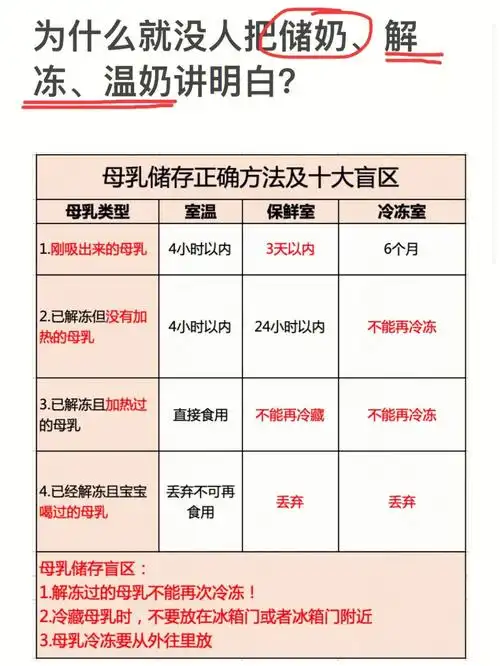 为什么就没人把储奶、解冻、温奶讲明白？

母乳储存正确方法及十大盲区

| 母乳类型 | 室温 | 保鲜室 | 冷冻室 |
|---|---|---|---|
| 1.刚吸出来的母乳 | 4小时以内 | 3天以内 | 6个月 |
| 2.已解冻但没有加热的母乳 | 4小时以内 | 24小时以内 | 不能再冷冻 |
| 3.已解冻且加热过的母乳 | 直接食用 | 不能再冷藏 | 不能再冷冻 |
| 4.已经解冻且宝宝喝过的母乳 | 丢弃不可再食用 | 丢弃 | 丢弃 |

母乳储存盲区：
1.解冻过的母乳不能再次冷冻！
2.冷藏母乳时，不要放在冰箱门或者冰箱门附近
3.母乳冷冻要从外往里放